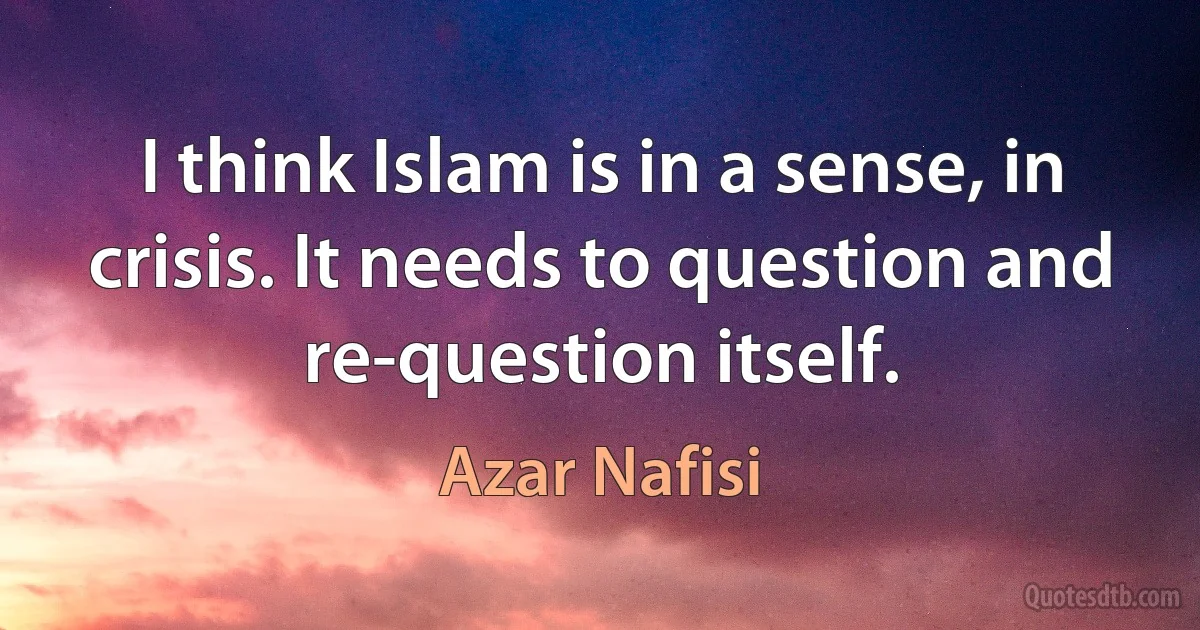 I think Islam is in a sense, in crisis. It needs to question and re-question itself.

Azar Nafisi

Quotesdtb.com